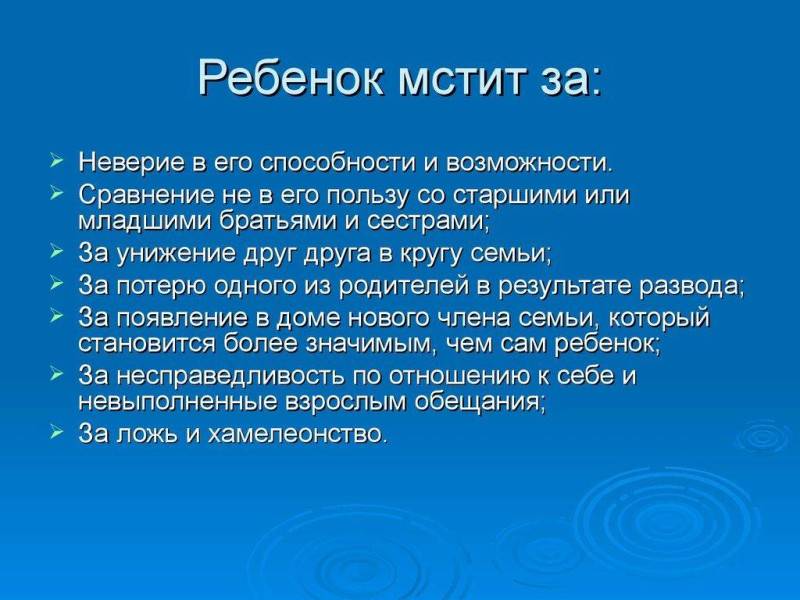 Ребенок мстит за:

➢ Неверие в его способности и возможности.
➢ Сравнение не в его пользу со старшими или младшими братьями и сестрами;
➢ За унижение друг друга в кругу семьи;
➢ За потерю одного из родителей в результате развода;
➢ За появление в доме нового члена семьи, который становится более значимым, чем сам ребенок;
➢ За несправедливость по отношению к себе и невыполненные взрослым обещания;
➢ За ложь и хамелеонство.